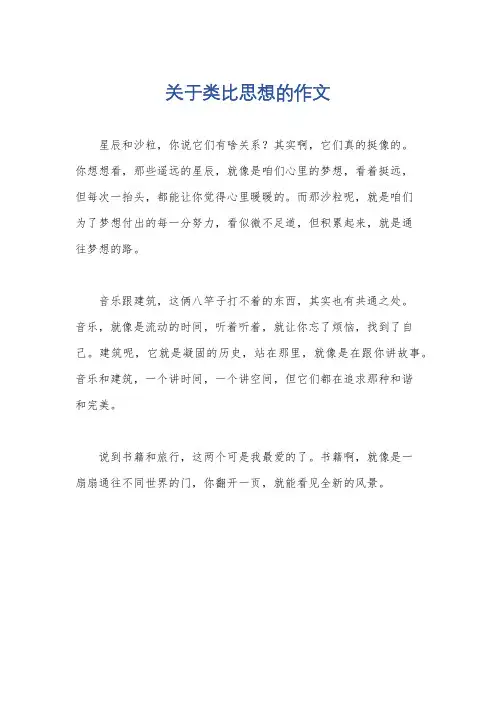 关于类比思想的作文

星辰和沙粒，你说它们有啥关系？其实啊，它们真的挺像的。你想想看，那些遥远的星辰，就像是咱们心里的梦想，看着挺远，但每次一抬头，都能让你觉得心里暖暖的。而那沙粒呢，就是咱们为了梦想付出的每一分努力，看似微不足道，但积累起来，就是通往梦想的路。

音乐跟建筑，这俩八竿子打不着的东西，其实也有共通之处。音乐，就像是流动的时间，听着听着，就让你忘了烦恼，找到了自己。建筑呢，它就是凝固的历史，站在那里，就像是在跟你讲故事。音乐和建筑，一个讲时间，一个讲空间，但它们都在追求那种和谐和完美。

说到书籍和旅行，这两个可是我最爱的了。书籍啊，就像是一扇扇通往不同世界的门，你翻开一页，就能看见全新的风景。